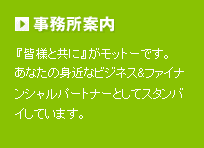 事務所案内

『皆様と共に』がモットーです。あなたの身近なビジネス&ファイナンシャルパートナーとしてスタンバイしています。